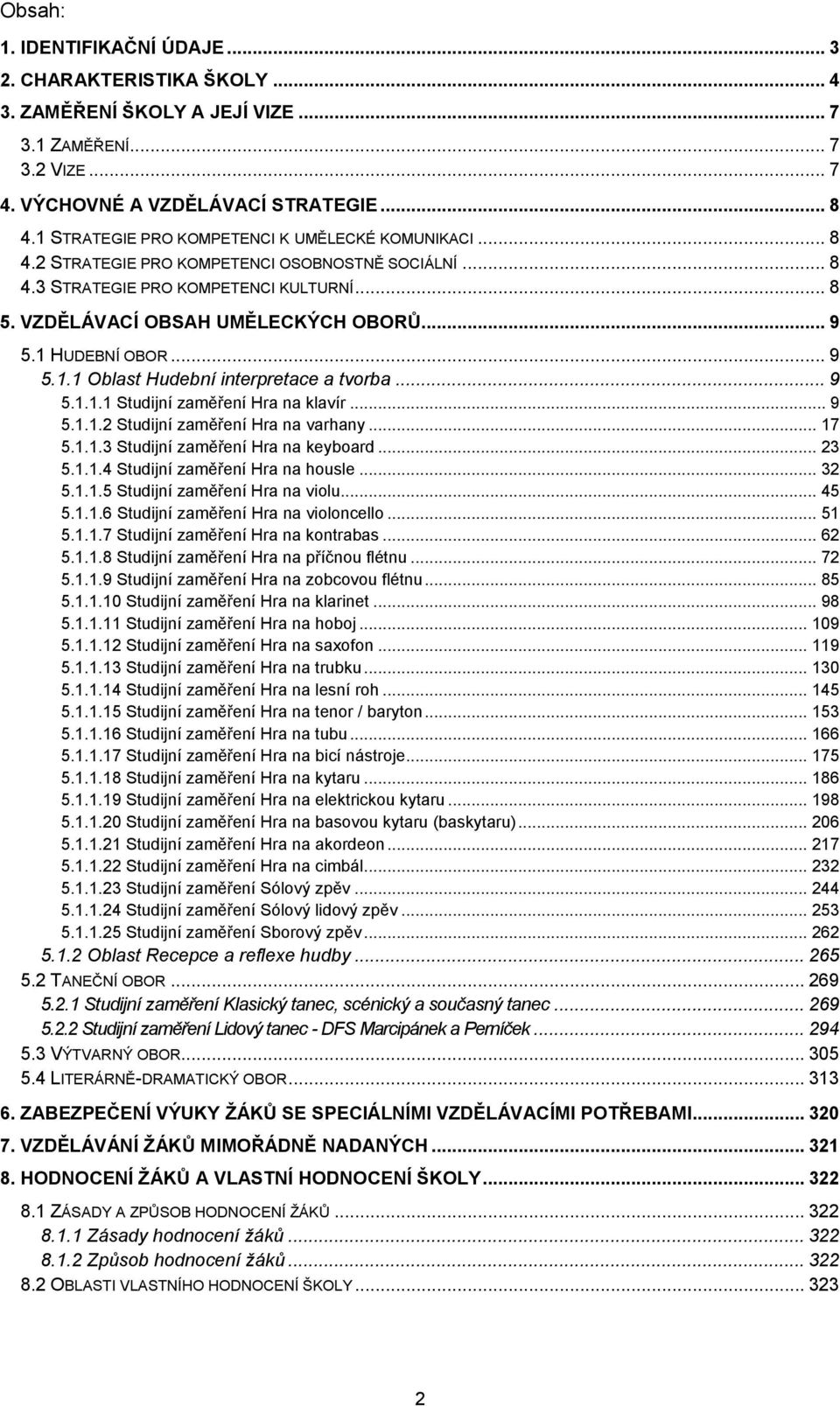 Obsah:

1. IDENTIFIKAČNÍ ÚDAJE ... 3
2. CHARAKTERISTIKA ŠKOLY ... 4
3. ZAMĚŘENÍ ŠKOLY A JEJÍ VIZE ... 7
3.1 ZAMĚŘENÍ ... 7
3.2 VIZE ... 7
4. VÝCHOVNÉ A VZDĚLÁVACÍ STRATEGIE ... 8
4.1 STRATEGIE PRO KOMPETENCI K UMĚLECKÉ KOMUNIKACI ... 8
4.2 STRATEGIE PRO KOMPETENCI OSOBNOSTNĚ SOCIÁLNÍ ... 8
4.3 STRATEGIE PRO KOMPETENCI KULTURNÍ ... 8
5. VZDĚLÁVACÍ OBSAH UMĚLECKÝCH OBORŮ ... 9
5.1 HUDEBNÍ OBOR ... 9
5.1.1 Oblast Hudební interpretace a tvorba ... 9
5.1.1.1 Studijní zaměření Hra na klavír ... 9
5.1.1.2 Studijní zaměření Hra na varhany ... 17
5.1.1.3 Studijní zaměření Hra na keyboard ... 23
5.1.1.4 Studijní zaměření Hra na housle ... 32
5.1.1.5 Studijní zaměření Hra na violu ... 45
5.1.1.6 Studijní zaměření Hra na violoncello ... 51
5.1.1.7 Studijní zaměření Hra na kontrabas ... 62
5.1.1.8 Studijní zaměření Hra na příčnou flétnu ... 72
5.1.1.9 Studijní zaměření Hra na zobcovou flétnu ... 85
5.1.1.10 Studijní zaměření Hra na klarinet ... 98
5.1.1.11 Studijní zaměření Hra na hoboj ... 109
5.1.1.12 Studijní zaměření Hra na saxofon ... 119
5.1.1.13 Studijní zaměření Hra na trubku ... 130
5.1.1.14 Studijní zaměření Hra na lesní roh ... 145
5.1.1.15 Studijní zaměření Hra na tenor / baryton ... 153
5.1.1.16 Studijní zaměření Hra na tubu ... 166
5.1.1.17 Studijní zaměření Hra na bicí nástroje ... 175
5.1.1.18 Studijní zaměření Hra na kytaru ... 186
5.1.1.19 Studijní zaměření Hra na elektrickou kytaru ... 198
5.1.1.20 Studijní zaměření Hra na basovou kytaru (baskytaru) ... 206
5.1.1.21 Studijní zaměření Hra na akordeon ... 217
5.1.1.22 Studijní zaměření Hra na cimbál ... 232
5.1.1.23 Studijní zaměření Sólový zpěv ... 244
5.1.1.24 Studijní zaměření Sólový lidový zpěv ... 253
5.1.1.25 Studijní zaměření Sborový zpěv ... 262
5.1.2 Oblast Recepce a reflexe hudby ... 265
5.2 TANEČNÍ OBOR ... 269
5.2.1 Studijní zaměření Klasický tanec, scénický a současný tanec ... 269
5.2.2 Studijní zaměření Lidový tanec - DFS Marcipánek a Perníček ... 294
5.3 VÝTVARNÝ OBOR ... 305
5.4 LITERÁRNĚ-DRAMATICKÝ OBOR ... 313
6. ZABEZPEČENÍ VÝUKY ŽÁKŮ SE SPECIÁLNÍMI VZDĚLÁVACÍMI POTŘEBAMI ... 320
7. VZDĚLÁVÁNÍ ŽÁKŮ MIMOŘÁDNĚ NADANÝCH ... 321
8. HODNOCENÍ ŽÁKŮ A VLASTNÍ HODNOCENÍ ŠKOLY ... 322
8.1 ZÁSADY A ZPŮSOB HODNOCENÍ ŽÁKŮ ... 322
8.1.1 Zásady hodnocení žáků ... 322
8.1.2 Způsob hodnocení žáků ... 322
8.2 OBLASTI VLASTNÍHO HODNOCENÍ ŠKOLY ... 323

2